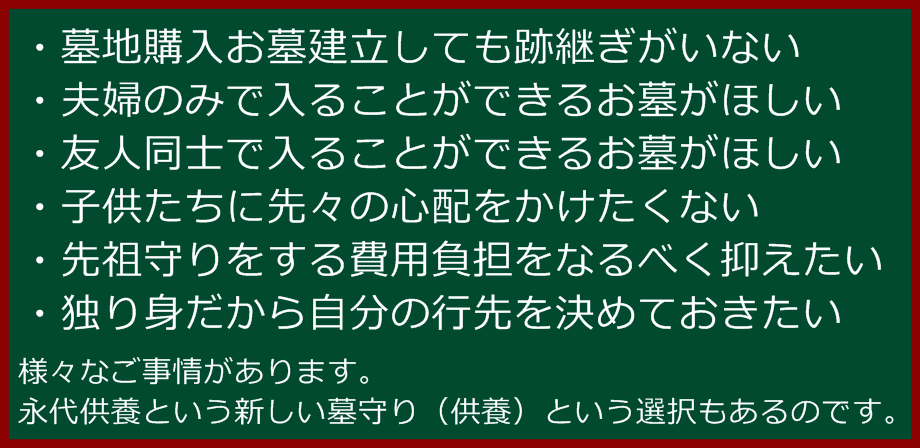 ・墓地購入お墓建立しても跡継ぎがいない
・夫婦のみで入ることができるお墓がほしい
・友人同士で入ることができるお墓がほしい
・子供たちに先々の心配をかけたくない
・先祖守りをする費用負担をなるべく抑えたい
・独り身だから自分の行先を決めておきたい

様々なご事情があります。
永代供養という新しい墓守り（供養）という選択もあるのです。